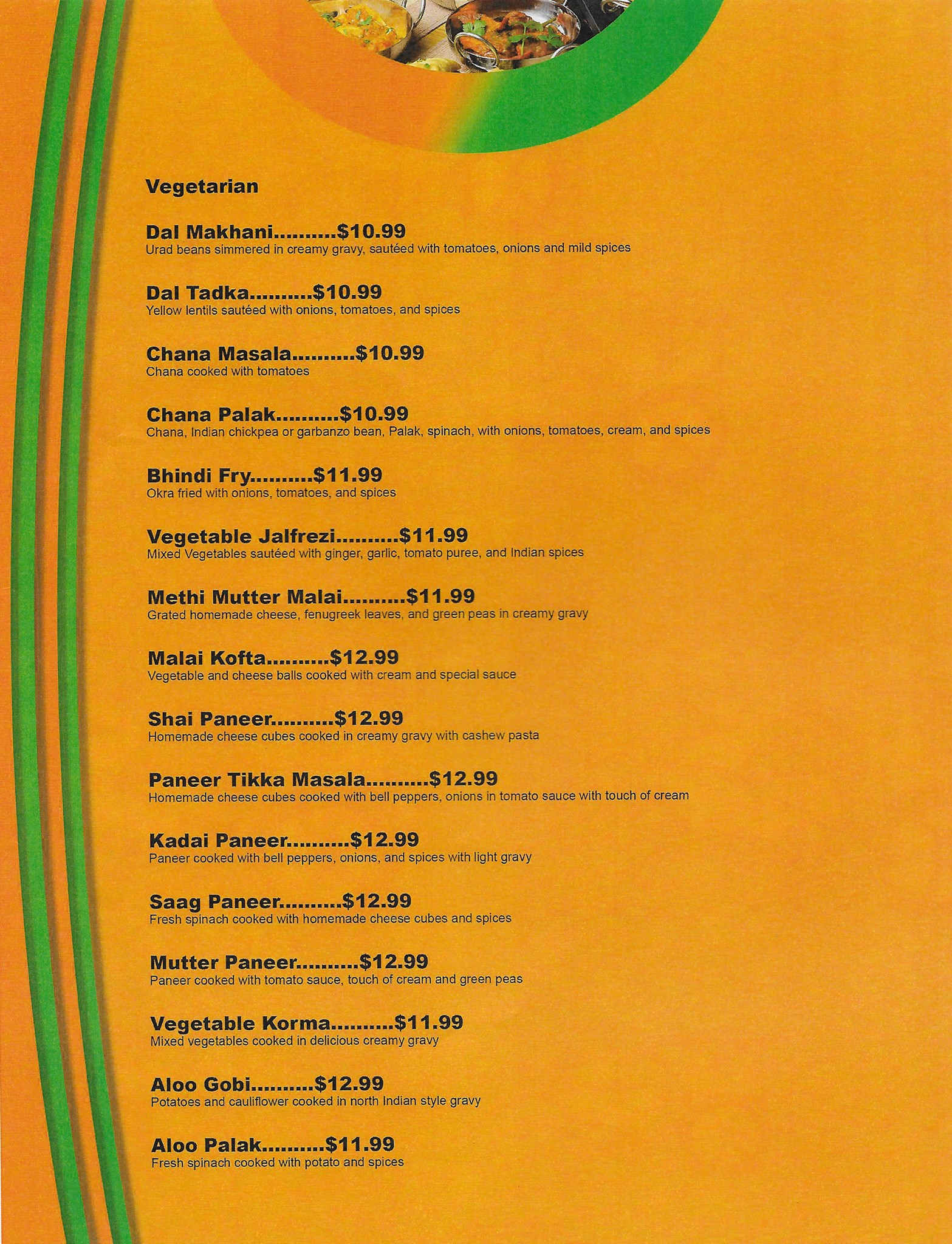 Vegetarian

Dal Makhani..........$10.99
Urad beans simmered in creamy gravy, sautéed with tomatoes, onions and mild spices

Dal Tadka..........$10.99
Yellow lentils sautéed with onions, tomatoes, and spices

Chana Masala..........$10.99
Chana cooked with tomatoes

Chana Palak..........$10.99
Chana, Indian chickpea or garbanzo bean, Palak, spinach, with onions, tomatoes, cream, and spices

Bhindi Fry..........$11.99
Okra fried with onions, tomatoes, and spices

Vegetable Jalfrezi..........$11.99
Mixed Vegetables sautéed with ginger, garlic, tomato puree, and Indian spices

Methi Mutter Malai..........$11.99
Grated homemade cheese, fenugreek leaves, and green peas in creamy gravy

Malai Kofta..........$12.99
Vegetable and cheese balls cooked with cream and special sauce

Shai Paneer..........$12.99
Homemade cheese cubes cooked in creamy gravy with cashew pasta

Paneer Tikka Masala..........$12.99
Homemade cheese cubes cooked with bell peppers, onions in tomato sauce with touch of cream

Kadai Paneer..........$12.99
Paneer cooked with bell peppers, onions, and spices with light gravy

Saag Paneer..........$12.99
Fresh spinach cooked with homemade cheese cubes and spices

Mutter Paneer..........$12.99
Paneer cooked with tomato sauce, touch of cream and green peas

Vegetable Korma..........$11.99
Mixed vegetables cooked in delicious creamy gravy

Aloo Gobi..........$12.99
Potatoes and cauliflower cooked in north Indian style gravy

Aloo Palak..........$11.99
Fresh spinach cooked with potato and spices